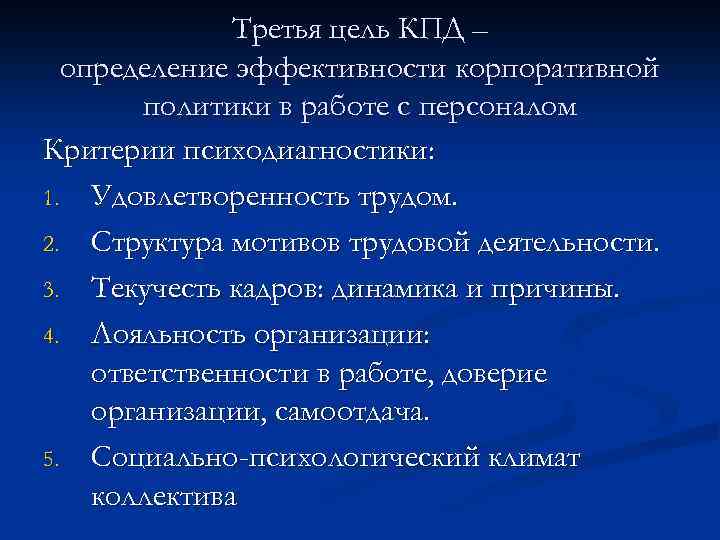 Третья цель КПД –
определение эффективности корпоративной политики в работе с персоналом

Критерии психодиагностики:

1. Удовлетворенность трудом.
2. Структура мотивов трудовой деятельности.
3. Текучесть кадров: динамика и причины.
4. Лояльность организации: ответственности в работе, доверие организации, самоотдача.
5. Социально-психологический климат коллектива